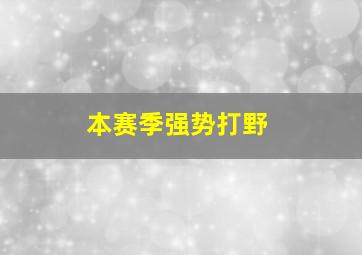 本赛季强势打野